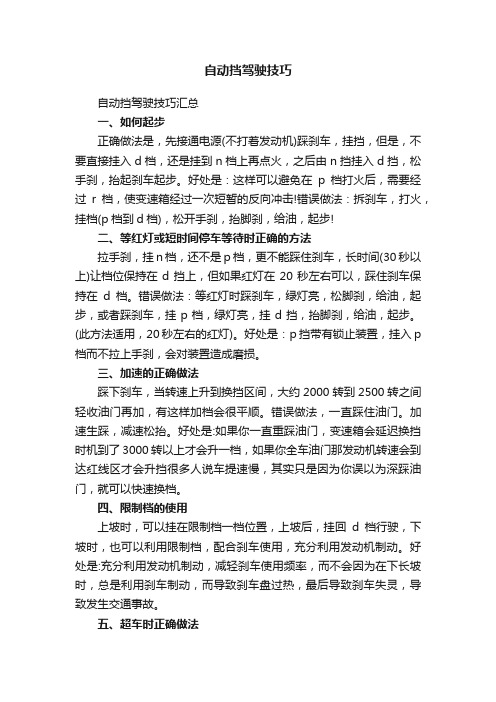 自动挡驾驶技巧

自动挡驾驶技巧汇总

一、如何起步

正确做法是，先接通电源(不打着发动机)踩刹车，挂挡，但是，不要直接挂入 d 档，还是挂到 n 档上再点火，之后由 n 挡挂入 d 挡，松手刹，抬起刹车起步。好处是：这样可以避免在 p 档打火后，需要经过 r 档，使变速箱经过一次短暂的反向冲击!错误做法：拆刹车，打火，挂档(p 档到 d 档)，松开手刹，抬脚刹，给油，起步!

二、等红灯或短时间停车等待时正确的方法

拉手刹，挂 n 档，还不是 p 档，更不能踩住刹车，长时间(30 秒以上)让档位保持在 d 挡上，但如果红灯在 20 秒左右可以，踩住刹车保持在 d 档。错误做法：等红灯时踩刹车，绿灯亮，松脚刹，给油，起步，或者踩刹车，挂 p 档，绿灯亮，挂 d 挡，抬脚刹，给油，起步。(此方法适用，20 秒左右的红灯)。好处是：p 挡带有锁止装置，挂入 p 档而不拉上手刹，会对装置造成磨损。

三、加速的正确做法

踩下刹车，当转速上升到换挡区间，大约 2000 转到 2500 转之间轻收油门再加，有这样加档会很平顺。错误做法，一直踩住油门。加速生踩，减速松抬。好处是:如果你一直重踩油门，变速箱会延迟换挡时机到了 3000 转以上才会升一档，如果你全车油门那发动机转速会到达红线区才会升挡很多人说车提速慢，其实只是因为你误以为深踩油门，就可以快速换档。

四、限制档的使用

上坡时，可以挂在限制档一档位置，上坡后，挂回 d 档行驶，下坡时，也可以利用限制档，配合刹车使用，充分利用发动机制动。好处是:充分利用发动机制动，减轻刹车使用频率，而不会因为在下长坡时，总是利用刹车制动，而导致刹车盘过热，最后导致刹车失灵，导致发生交通事故。

五、超车时正确做法